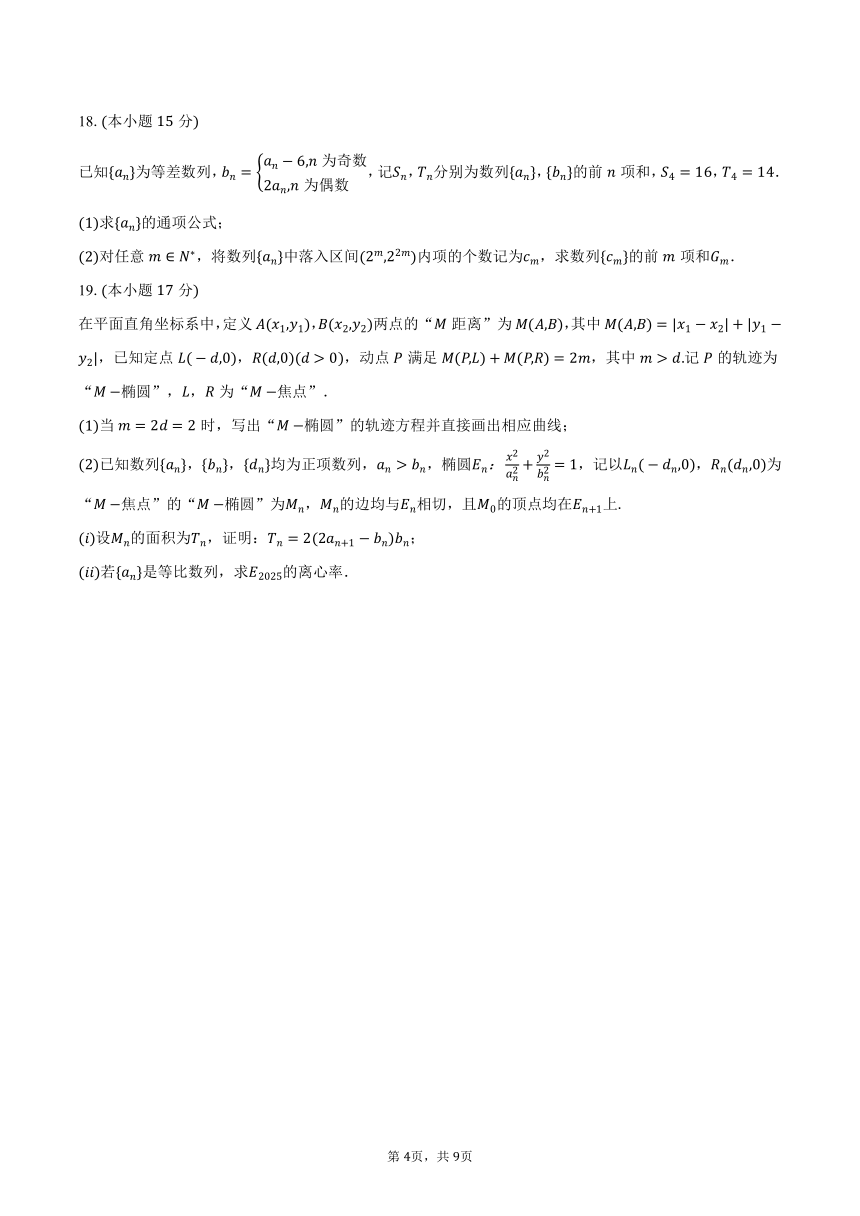 18. (本小题 15 分)

已知$\{a_n\}$为等差数列，$b_n=\begin{cases}a_n-6,n\text{ 为奇数}\\2a_n,n\text{ 为偶数}\end{cases}$，记$S_n$，$T_n$分别为数列$\{a_n\}$，$\{b_n\}$的前 $n$ 项和，$S_4=16$，$T_4=14$.

(1)求$\{a_n\}$的通项公式；

(2)对任意 $m\in N^*$，将数列$\{a_n\}$中落入区间$(2^m,2^{2m})$内项的个数记为$c_m$，求数列$\{c_m\}$的前 $m$ 项和$G_m$.

19. (本小题 17 分)

在平面直角坐标系中，定义 $A(x_1,y_1)$，$B(x_2,y_2)$两点的“$M$ 距离”为 $M(A,B)$，其中 $M(A,B)=|x_1-x_2|+|y_1-y_2|$，已知定点 $L(-d,0)$，$R(d,0)(d>0)$，动点 $P$ 满足 $M(P,L)+M(P,R)=2m$，其中 $m>d$.记 $P$ 的轨迹为“$M-$椭圆”，$L$，$R$ 为“$M-$焦点”.

(1)当 $m=2d=2$ 时，写出“$M-$椭圆”的轨迹方程并直接画出相应曲线；

(2)已知数列$\{a_n\}$，$\{b_n\}$，$\{d_n\}$均为正项数列，$a_n>b_n$，椭圆$E_n$：$\frac{x^2}{a_n^2}+\frac{y^2}{b_n^2}=1$，记以$L_n(-d_n,0)$，$R_n(d_n,0)$为“$M-$焦点”的“$M-$椭圆”为$M_n$，$M_n$的边均与$E_n$相切，且$M_0$的顶点均在$E_{n+1}$上.

$(i)$设$M_n$的面积为$T_n$，证明：$T_n=2(2a_{n+1}-b_n)b_n$；

$(ii)$若$\{a_n\}$是等比数列，求$E_{2025}$的离心率.

第 4页，共 9页